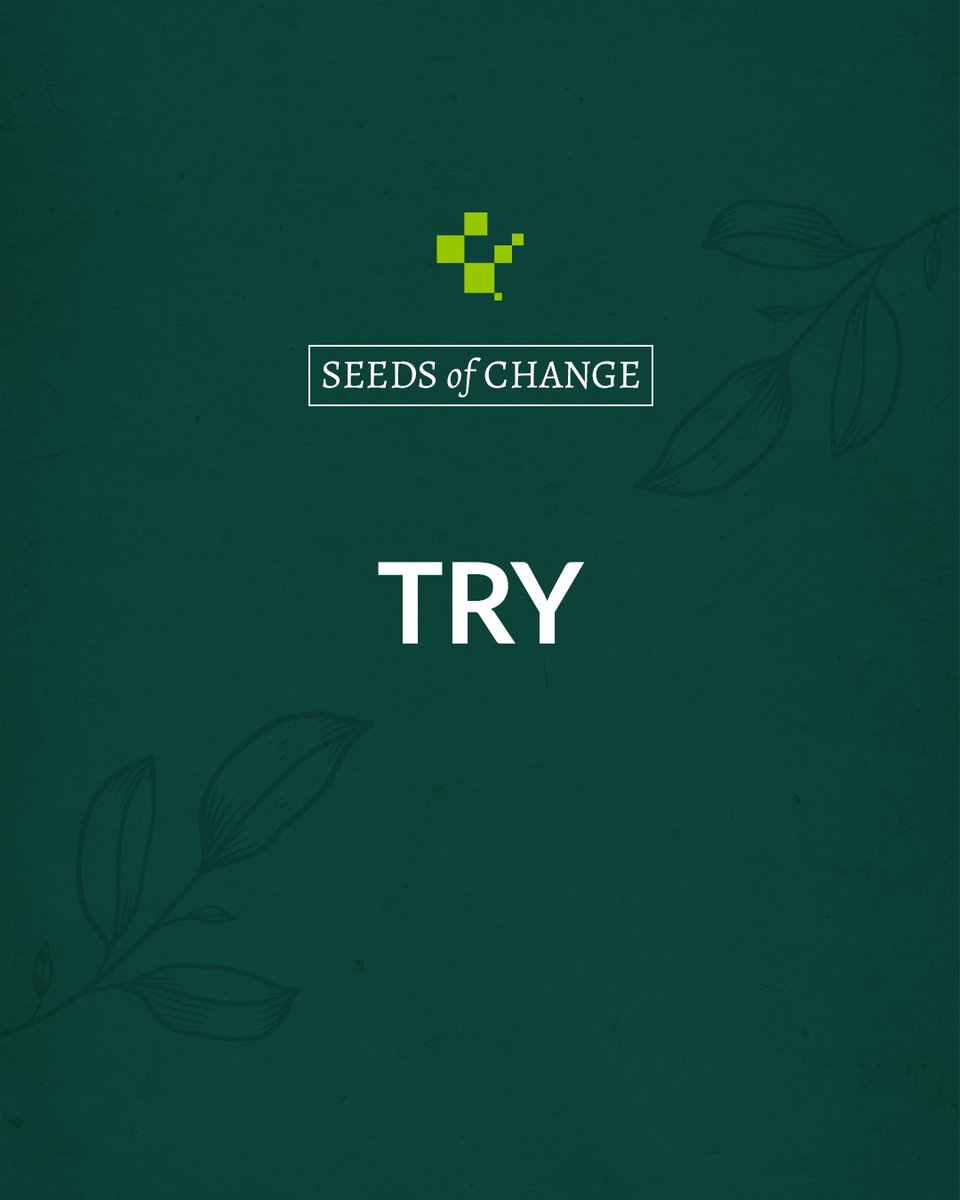 SEEDS of CHANGE

TRY